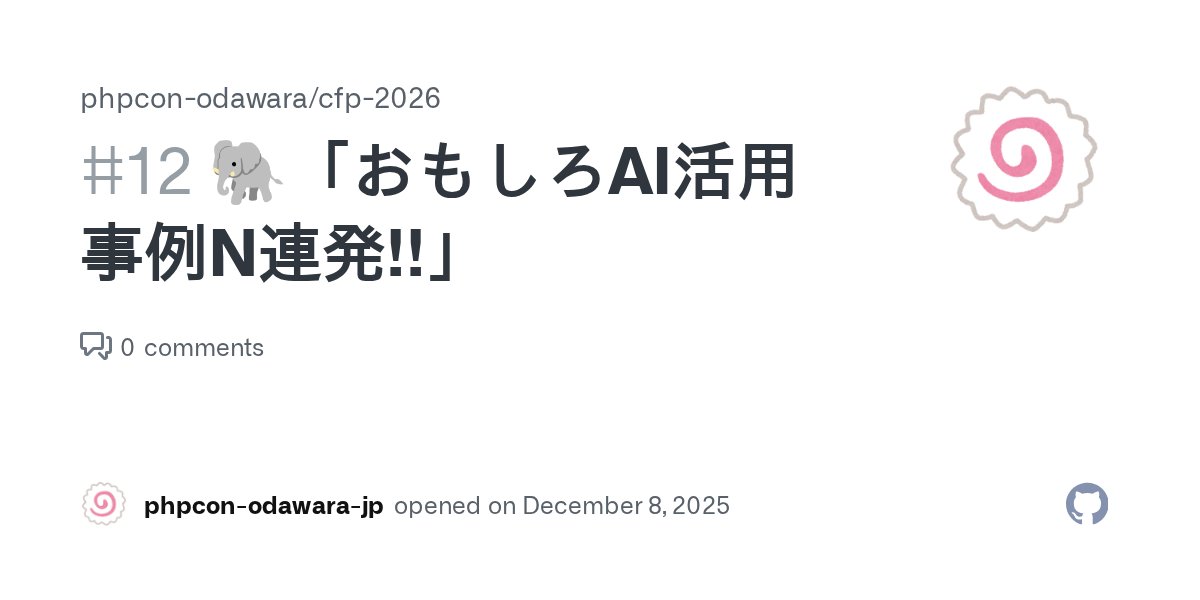 phpcon-odawara/cfp-2026

#12 🐘「おもしろAI活用事例N連発!!」

0 comments

phpcon-odawara-jp opened on December 8, 2025